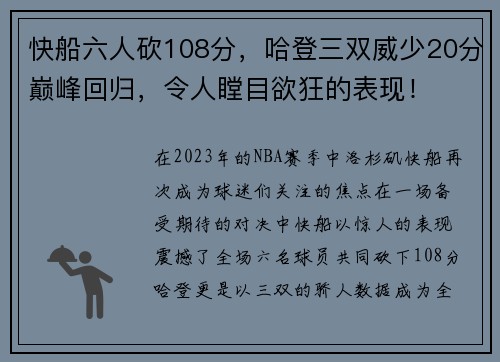 快船六人砍108分，哈登三双威少20分巅峰回归，令人瞠目欲狂的表现！

在2023年的NBA赛季中洛杉矶快船再次成为球迷们关注的焦点在一场备受期待的对决中快船以惊人的表现震撼了全场六名球员共同砍下108分哈登更是以三双的骄人数据成为全